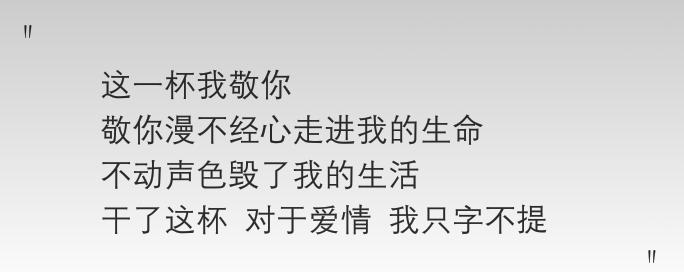 "
这一杯我敬你
敬你漫不经心走进我的生命
不动声色毁了我的生活
干了这杯 对于爱情 我只字不提
"